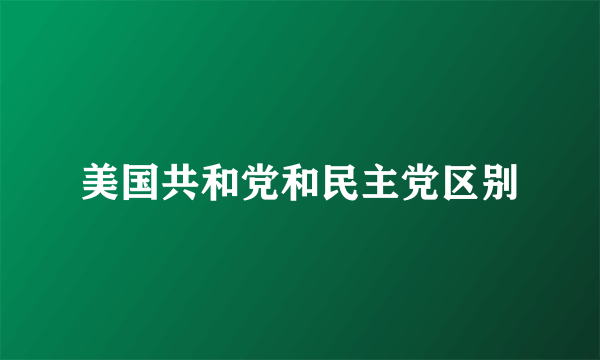 美国共和党和民主党区别